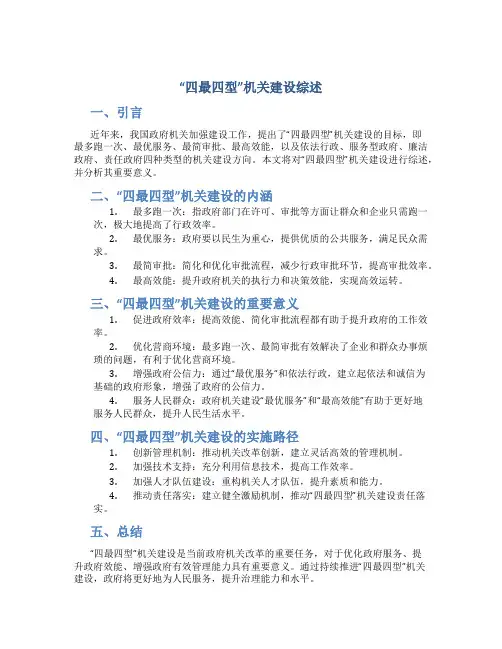 “四最四型”机关建设综述

一、引言

近年来，我国政府机关加强建设工作，提出了“四最四型”机关建设的目标，即最多跑一次、最优服务、最简审批、最高效能，以及依法行政、服务型政府、廉洁政府、责任政府四种类型的机关建设方向。本文将对“四最四型”机关建设进行综述，并分析其重要意义。

二、“四最四型”机关建设的内涵

1. 最多跑一次：指政府部门在许可、审批等方面让群众和企业只需跑一次，极大地提高了行政效率。
2. 最优服务：政府要以民生为重心，提供优质的公共服务，满足民众需求。
3. 最简审批：简化和优化审批流程，减少行政审批环节，提高审批效率。
4. 最高效能：提升政府机关的执行力和决策效能，实现高效运转。

三、“四最四型”机关建设的重要意义

1. 促进政府效率：提高效能、简化审批流程都有助于提升政府的工作效率。
2. 优化营商环境：最多跑一次、最简审批有效解决了企业和群众办事烦琐的问题，有利于优化营商环境。
3. 增强政府公信力：通过“最优服务”和依法行政，建立起依法和诚信为基础的政府形象，增强了政府的公信力。
4. 服务人民群众：政府机关建设“最优服务”和“最高效能”有助于更好地服务人民群众，提升人民生活水平。

四、“四最四型”机关建设的实施路径

1. 创新管理机制：推动机关改革创新，建立灵活高效的管理机制。
2. 加强技术支持：充分利用信息技术，提高工作效率。
3. 加强人才队伍建设：重构机关人才队伍，提升素质和能力。
4. 推动责任落实：建立健全激励机制，推动“四最四型”机关建设责任落实。

五、总结

“四最四型”机关建设是当前政府机关改革的重要任务，对于优化政府服务、提升政府效能、增强政府有效管理能力具有重要意义。通过持续推进“四最四型”机关建设，政府将更好地为人民服务，提升治理能力和水平。